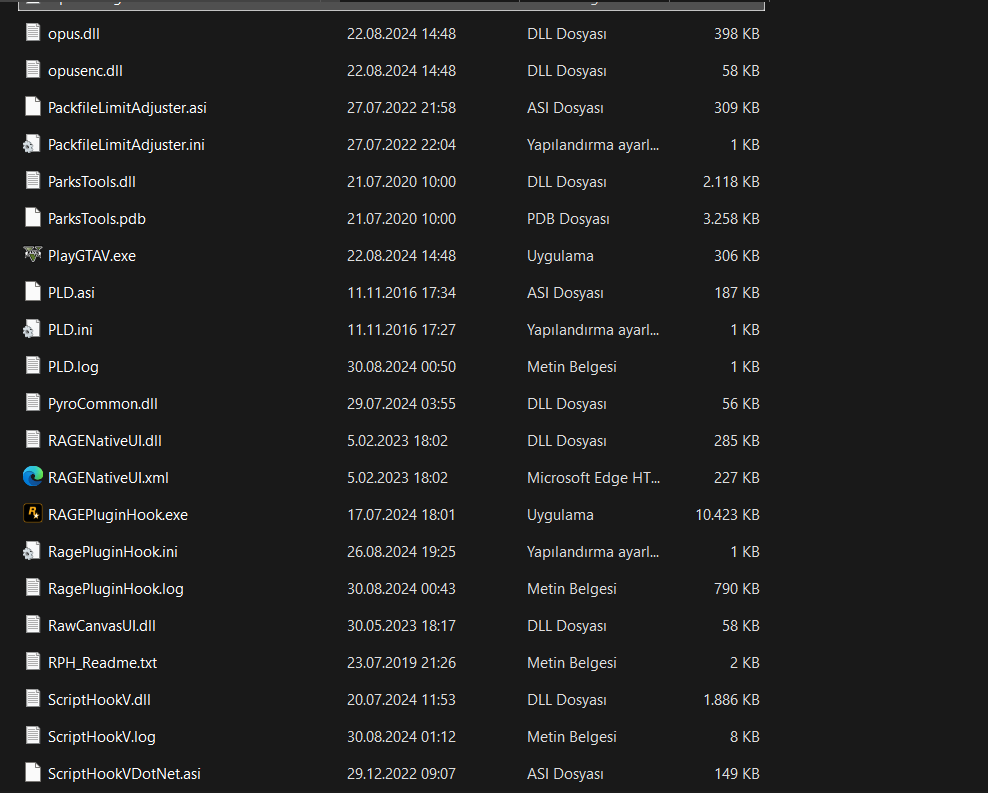 | | | | |
|---|---|---|---|
| opus.dll | 22.08.2024 14:48 | DLL Dosyası | 398 KB |
| opusenc.dll | 22.08.2024 14:48 | DLL Dosyası | 58 KB |
| PackfileLimitAdjuster.asi | 27.07.2022 21:58 | ASI Dosyası | 309 KB |
| PackfileLimitAdjuster.ini | 27.07.2022 22:04 | Yapılandırma ayarl... | 1 KB |
| ParksTools.dll | 21.07.2020 10:00 | DLL Dosyası | 2.118 KB |
| ParksTools.pdb | 21.07.2020 10:00 | PDB Dosyası | 3.258 KB |
| PlayGTAV.exe | 22.08.2024 14:48 | Uygulama | 306 KB |
| PLD.asi | 11.11.2016 17:34 | ASI Dosyası | 187 KB |
| PLD.ini | 11.11.2016 17:27 | Yapılandırma ayarl... | 1 KB |
| PLD.log | 30.08.2024 00:50 | Metin Belgesi | 1 KB |
| PyroCommon.dll | 29.07.2024 03:55 | DLL Dosyası | 56 KB |
| RAGENativeUI.dll | 5.02.2023 18:02 | DLL Dosyası | 285 KB |
| RAGENativeUI.xml | 5.02.2023 18:02 | Microsoft Edge HT... | 227 KB |
| RAGEPluginHook.exe | 17.07.2024 18:01 | Uygulama | 10.423 KB |
| RagePluginHook.ini | 26.08.2024 19:25 | Yapılandırma ayarl... | 1 KB |
| RagePluginHook.log | 30.08.2024 00:43 | Metin Belgesi | 790 KB |
| RawCanvasUI.dll | 30.05.2023 18:17 | DLL Dosyası | 58 KB |
| RPH_Readme.txt | 23.07.2019 21:26 | Metin Belgesi | 2 KB |
| ScriptHookV.dll | 20.07.2024 11:53 | DLL Dosyası | 1.886 KB |
| ScriptHookV.log | 30.08.2024 01:12 | Metin Belgesi | 8 KB |
| ScriptHookVDotNet.asi | 29.12.2022 09:07 | ASI Dosyası | 149 KB |